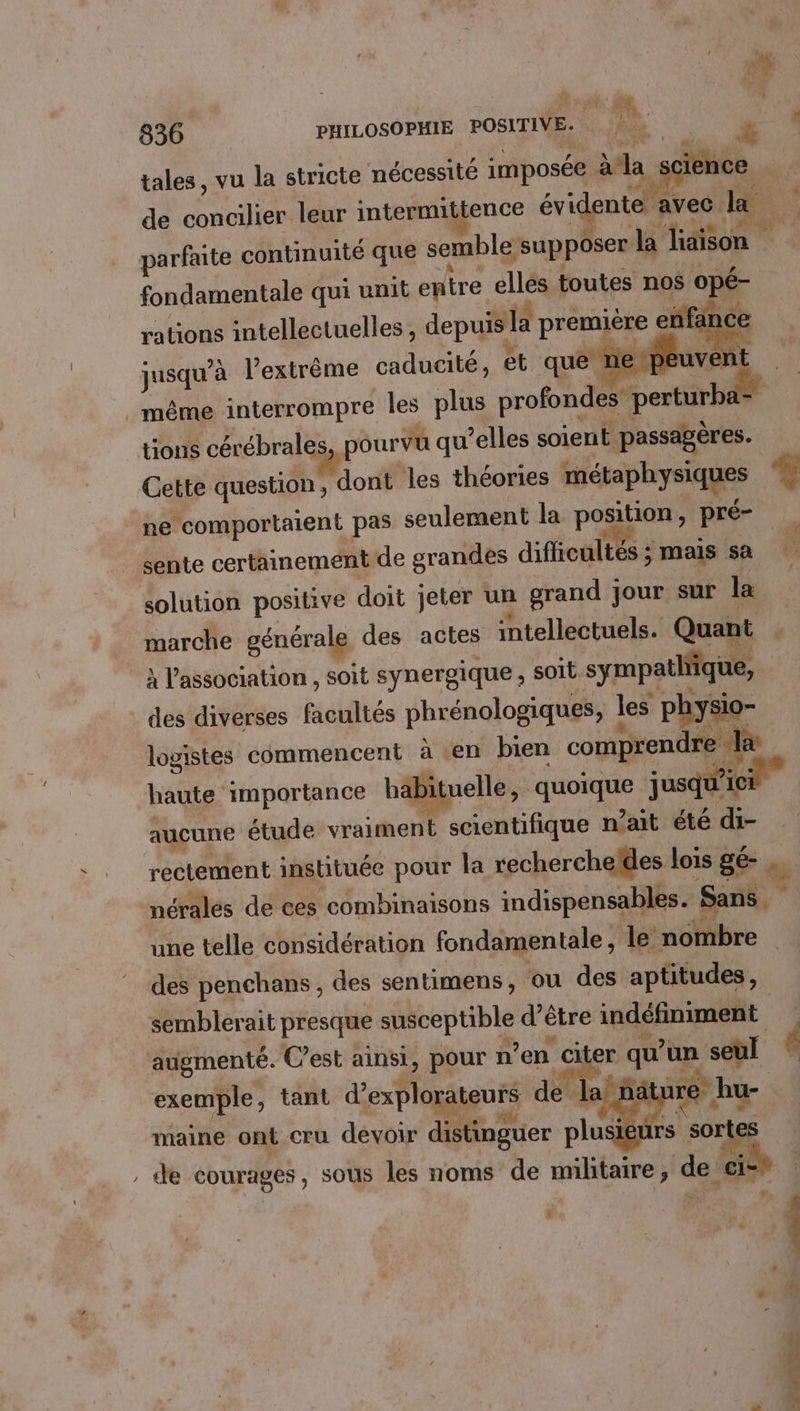 836 PHILOSOPHIE POSITIVE.

tales, vu la stricte nécessité imposée à la science de concilier leur intermittence évidente avec la parfaite continuité que semble supposer la liaison fondamentale qui unit entre elles toutes nos opérations intellectuelles, depuis la première enfance jusqu'à l'extrême caducité, et que ne peuvent même interrompre les plus profondes perturbations cérébrales, pourvu qu'elles soient passagères. Cette question, dont les théories métaphysiques ne comportaient pas seulement la position, présente certainement de grandes difficultés; mais sa solution positive doit jeter un grand jour sur la marche générale des actes intellectuels. Quant à l'association, soit synergique, soit sympathique, des diverses facultés phrénologiques, les physiologistes commencent à en bien comprendre la haute importance habituelle, quoique jusqu'ici aucune étude vraiment scientifique n'ait été directement instituée pour la recherche des lois générales de ces combinaisons indispensables. Sans une telle considération fondamentale, le nombre des penchans, des sentimens, ou des aptitudes, semblerait presque susceptible d'être indéfiniment augmenté. C'est ainsi, pour n'en citer qu'un seul exemple, tant d'explorateurs de la nature humaine ont cru devoir distinguer plusieurs sortes de courages, sous les noms de militaire, de ci-